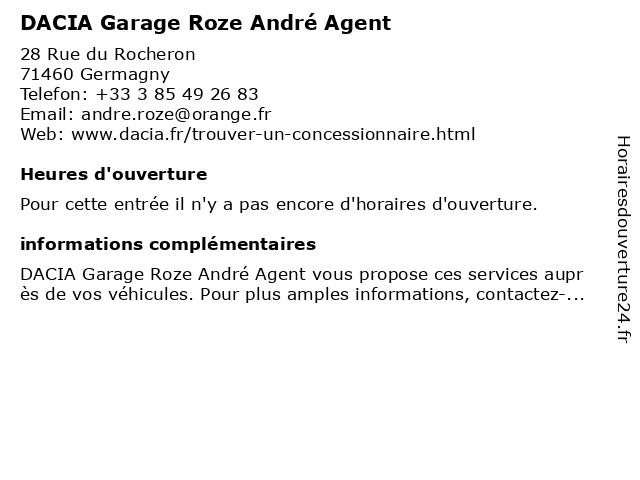 DACIA Garage Roze André Agent

28 Rue du Rocheron
71460 Germagny
Telefon: +33 3 85 49 26 83
Email: andre.roze@orange.fr
Web: www.dacia.fr/trouver-un-concessionnaire.html

Heures d'ouverture

Pour cette entrée il n'y a pas encore d'horaires d'ouverture.

informations complémentaires

DACIA Garage Roze André Agent vous propose ces services auprès de vos véhicules. Pour plus amples informations, contactez-...

Horairesdouverture24.fr